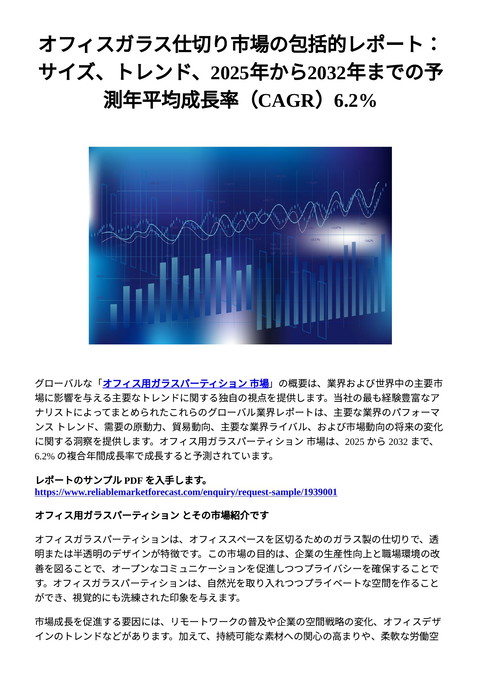 オフィスガラス仕切り市場の包括的レポート：サイズ、トレンド、2025年から2032年までの予測年平均成長率（CAGR）6.2%

グローバルな「オフィス用ガラスパーティション 市場」の概要は、業界および世界中の主要市場に影響を与える主要なトレンドに関する独自の視点を提供します。当社の最も経験豊富なアナリストによってまとめられたこれらのグローバル業界レポートは、主要な業界のパフォーマンス トレンド、需要の原動力、貿易動向、主要な業界ライバル、および市場動向の将来の変化に関する洞察を提供します。オフィス用ガラスパーティション 市場は、2025 から 2032 まで、6.2% の複合年間成長率で成長すると予測されています。

レポートのサンプル PDF を入手します。
https://www.reliablemarketforecast.com/enquiry/request-sample/1939001

オフィス用ガラスパーティション とその市場紹介です

オフィスガラスパーティションは、オフィススペースを区切るためのガラス製の仕切りで、透明または半透明のデザインが特徴です。この市場の目的は、企業の生産性向上と職場環境の改善を図ることで、オープンなコミュニケーションを促進しつつプライバシーを確保することです。オフィスガラスパーティションは、自然光を取り入れつつプライベートな空間を作ることができ、視覚的にも洗練された印象を与えます。

市場成長を促進する要因には、リモートワークの普及や企業の空間戦略の変化、オフィスデザインのトレンドなどがあります。加えて、持続可能な素材への関心の高まりや、柔軟な労働空